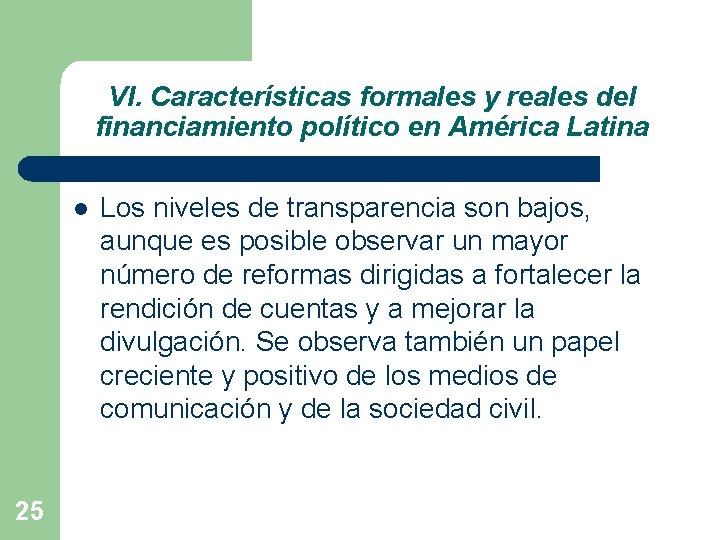 VI. Características formales y reales del financiamiento político en América Latina

Los niveles de transparencia son bajos, aunque es posible observar un mayor número de reformas dirigidas a fortalecer la rendición de cuentas y a mejorar la divulgación. Se observa también un papel creciente y positivo de los medios de comunicación y de la sociedad civil.

25